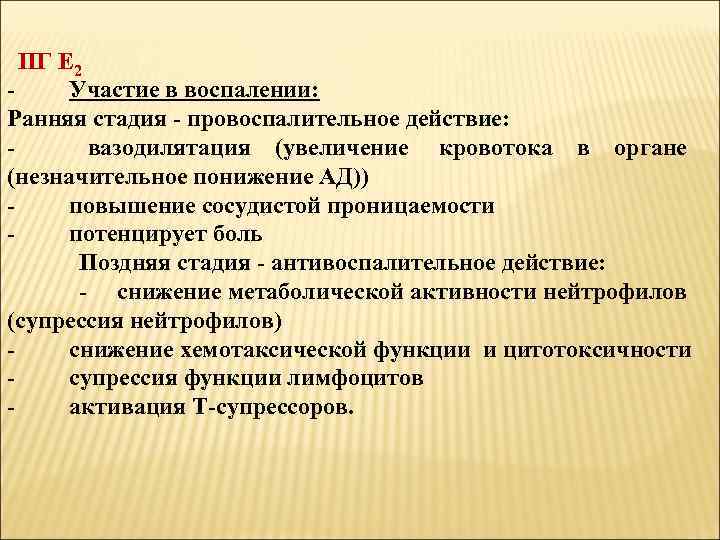 ПГ $E_2$

- Участие в воспалении:

Ранняя стадия - провоспалительное действие:

- вазодилятация (увеличение кровотока в органе (незначительное понижение АД))

- повышение сосудистой проницаемости

- потенцирует боль

Поздняя стадия - антивоспалительное действие:

- снижение метаболической активности нейтрофилов (супрессия нейтрофилов)

- снижение хемотаксической функции и цитотоксичности

- супрессия функции лимфоцитов

- активация Т-супрессоров.